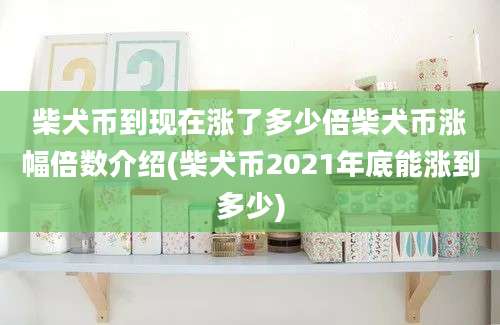 柴犬币到现在涨了多少倍柴犬币涨幅倍数介绍(柴犬币2021年底能涨到多少)